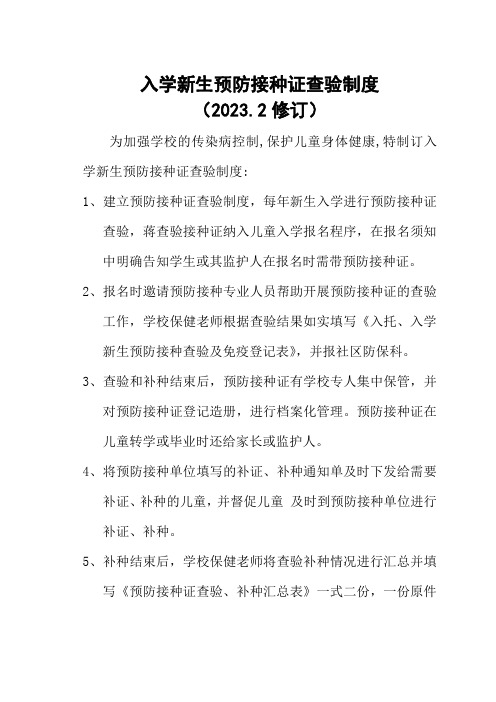 入学新生预防接种证查验制度
（2023.2 修订）

为加强学校的传染病控制,保护儿童身体健康,特制订入学新生预防接种证查验制度：

1、建立预防接种证查验制度，每年新生入学进行预防接种证查验，蒋查验接种证纳入儿童入学报名程序，在报名须知中明确告知学生或其监护人在报名时需带预防接种证。

2、报名时邀请预防接种专业人员帮助开展预防接种证的查验工作，学校保健老师根据查验结果如实填写《入托、入学新生预防接种查验及免疫登记表》，并报社区防保科。

3、查验和补种结束后，预防接种证有学校专人集中保管，并对预防接种证登记造册，进行档案化管理。预防接种证在儿童转学或毕业时还给家长或监护人。

4、将预防接种单位填写的补证、补种通知单及时下发给需要补证、补种的儿童，并督促儿童 及时到预防接种单位进行补证、补种。

5、补种结束后，学校保健老师将查验补种情况进行汇总并填写《预防接种证查验、补种汇总表》一式二份，一份原件